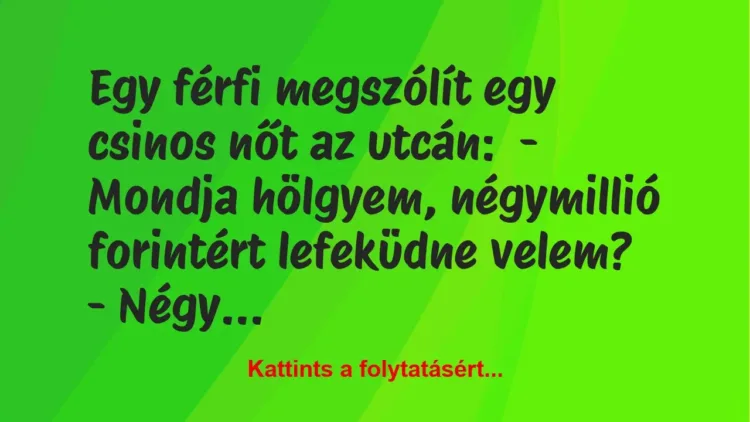 Egy férfi megszólít egy csinos nőt az utcán: - Mondja hölgyem, négymillió forintért lefeküdne velem? - Négy...

Kattints a folytatásért...